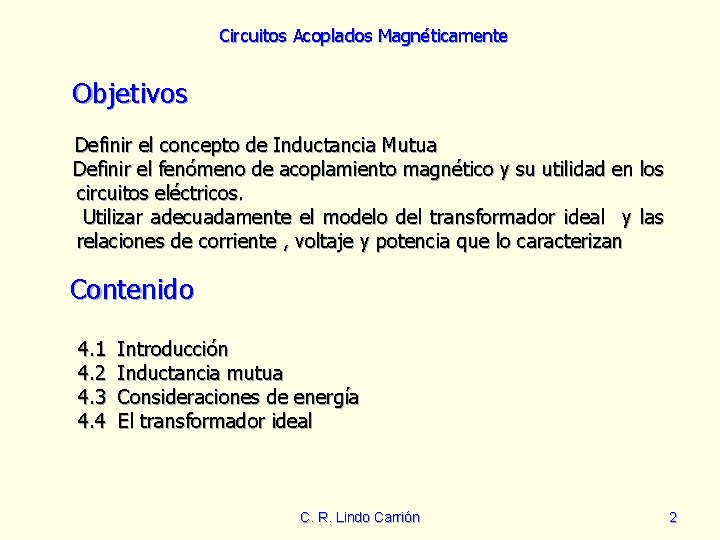 Circuitos Acoplados Magnéticamente

Objetivos

Definir el concepto de Inductancia Mutua
Definir el fenómeno de acoplamiento magnético y su utilidad en los circuitos eléctricos.
Utilizar adecuadamente el modelo del transformador ideal y las relaciones de corriente , voltaje y potencia que lo caracterizan

Contenido

4.1 Introducción
4.2 Inductancia mutua
4.3 Consideraciones de energía
4.4 El transformador ideal

C. R. Lindo Carrión

2